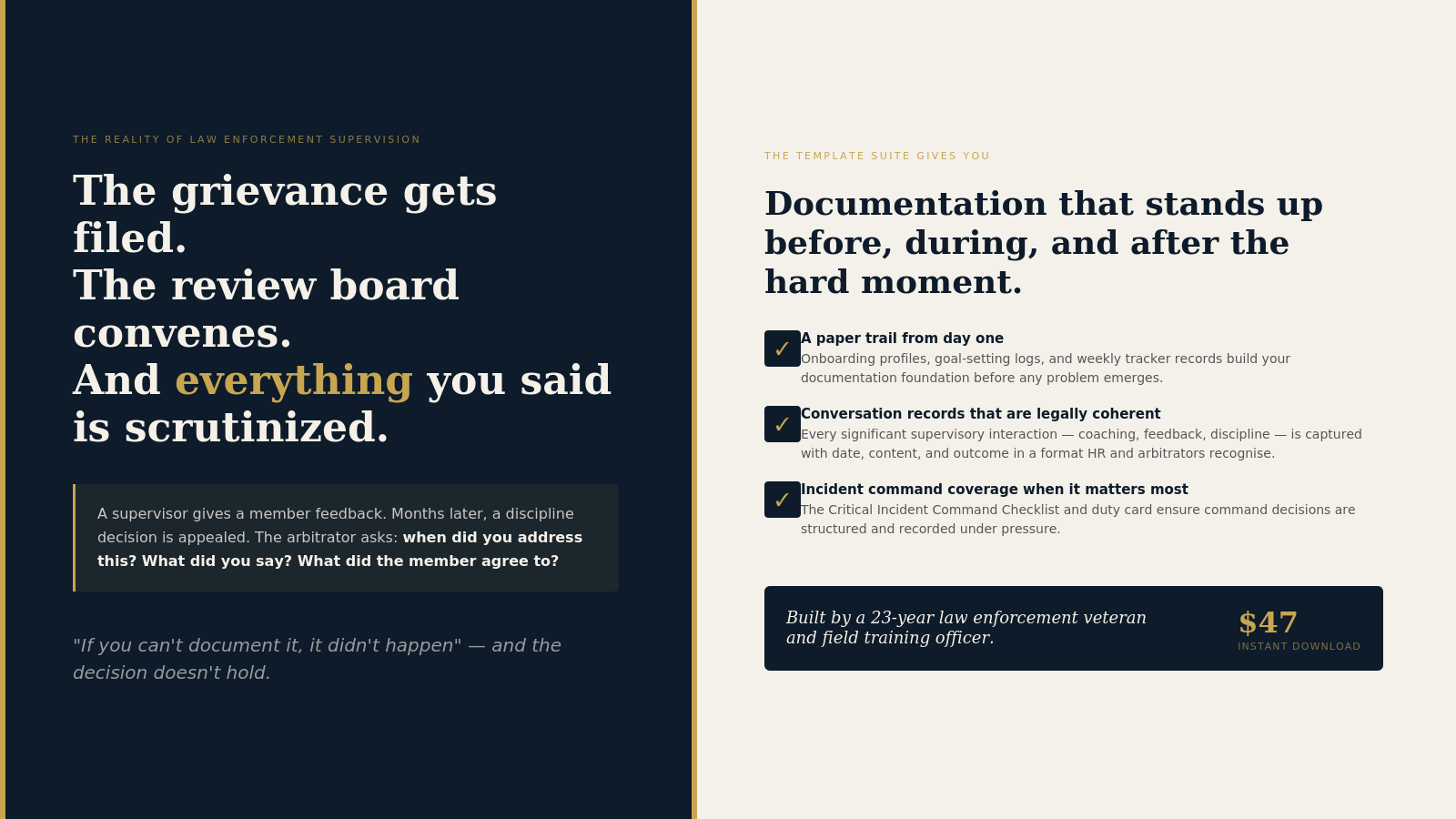 THE REALITY OF LAW ENFORCEMENT SUPERVISION

The grievance gets filed.
The review board convenes.
And everything you said is scrutinized.

A supervisor gives a member feedback. Months later, a discipline decision is appealed. The arbitrator asks: when did you address this? What did you say? What did the member agree to?

"If you can't document it, it didn't happen" — and the decision doesn't hold.

THE TEMPLATE SUITE GIVES YOU

Documentation that stands up before, during, and after the hard moment.

✓ A paper trail from day one
Onboarding profiles, goal-setting logs, and weekly tracker records build your documentation foundation before any problem emerges.

✓ Conversation records that are legally coherent
Every significant supervisory interaction — coaching, feedback, discipline — is captured with date, content, and outcome in a format HR and arbitrators recognise.

✓ Incident command coverage when it matters most
The Critical Incident Command Checklist and duty card ensure command decisions are structured and recorded under pressure.

Built by a 23-year law enforcement veteran and field training officer.

$47
INSTANT DOWNLOAD